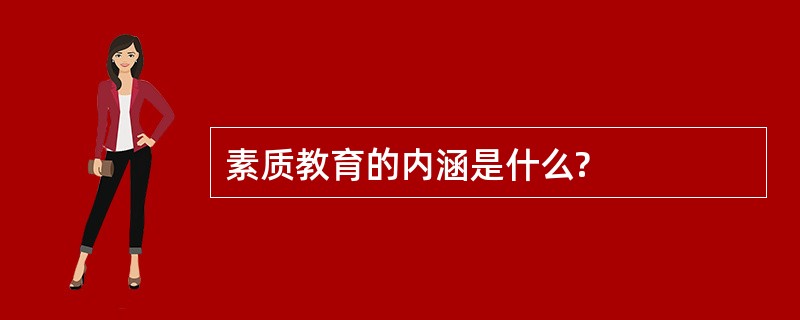 素质教育的内涵是什么?